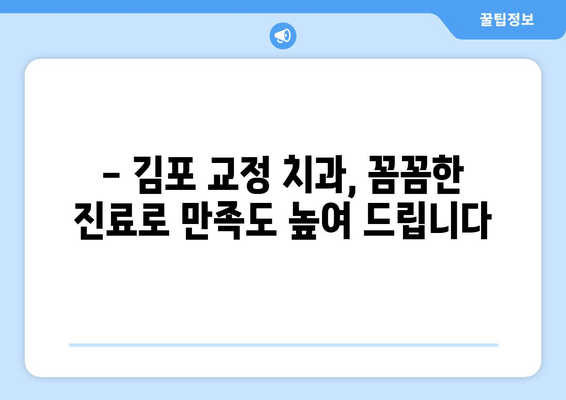 꿀팁정보

– 김포 교정 치과, 꼼꼼한 진료로 만족도 높여 드립니다